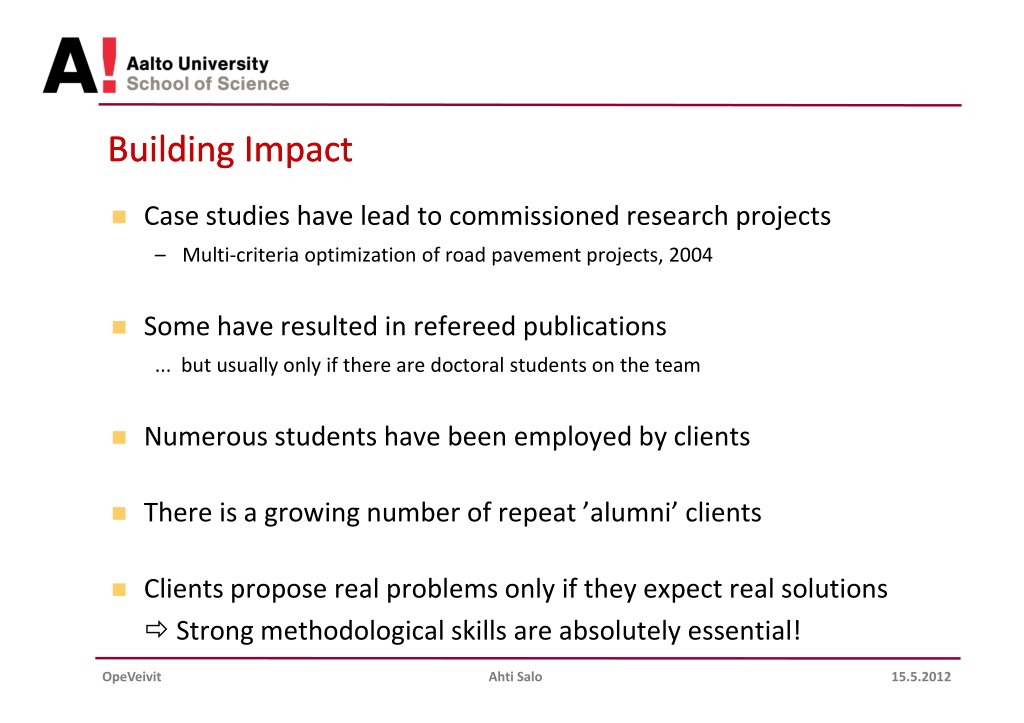 A! Aalto University
School of Science

Building Impact

Case studies have lead to commissioned research projects

– Multi-criteria optimization of road pavement projects, 2004

Some have resulted in refereed publications

... but usually only if there are doctoral students on the team

Numerous students have been employed by clients

There is a growing number of repeat ’alumni’ clients

Clients propose real problems only if they expect real solutions

⇨ Strong methodological skills are absolutely essential!

OpeVeivit Ahti Salo 15.5.2012